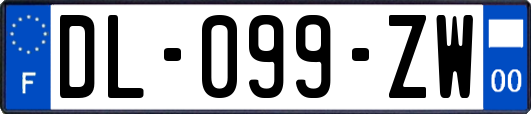 F
DL-099-ZW
00